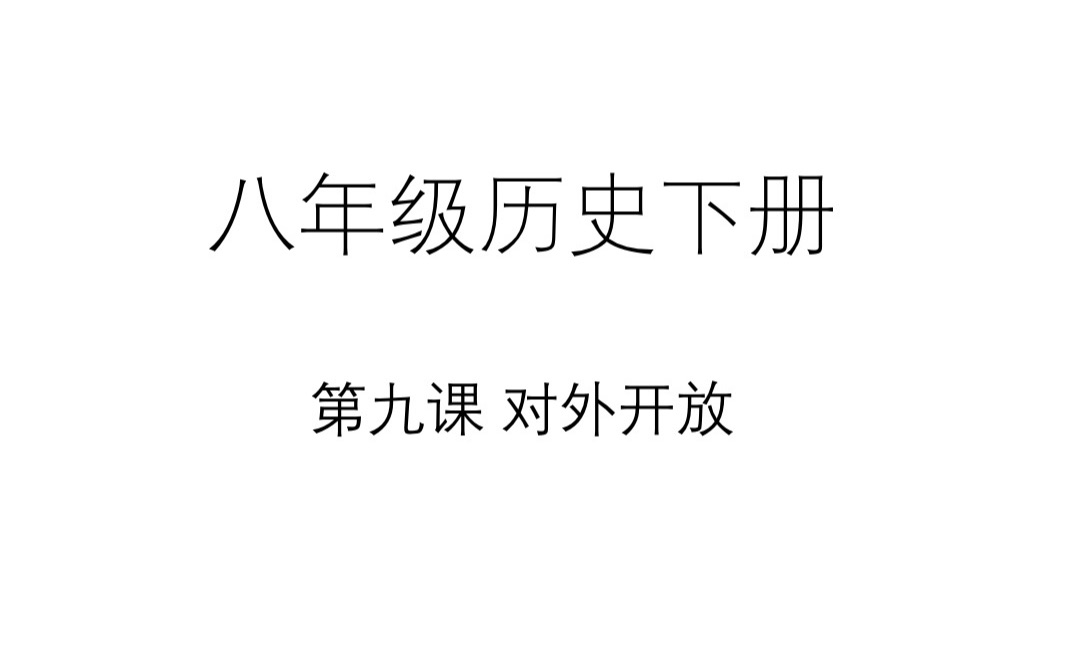 八年级历史下册

第九课 对外开放